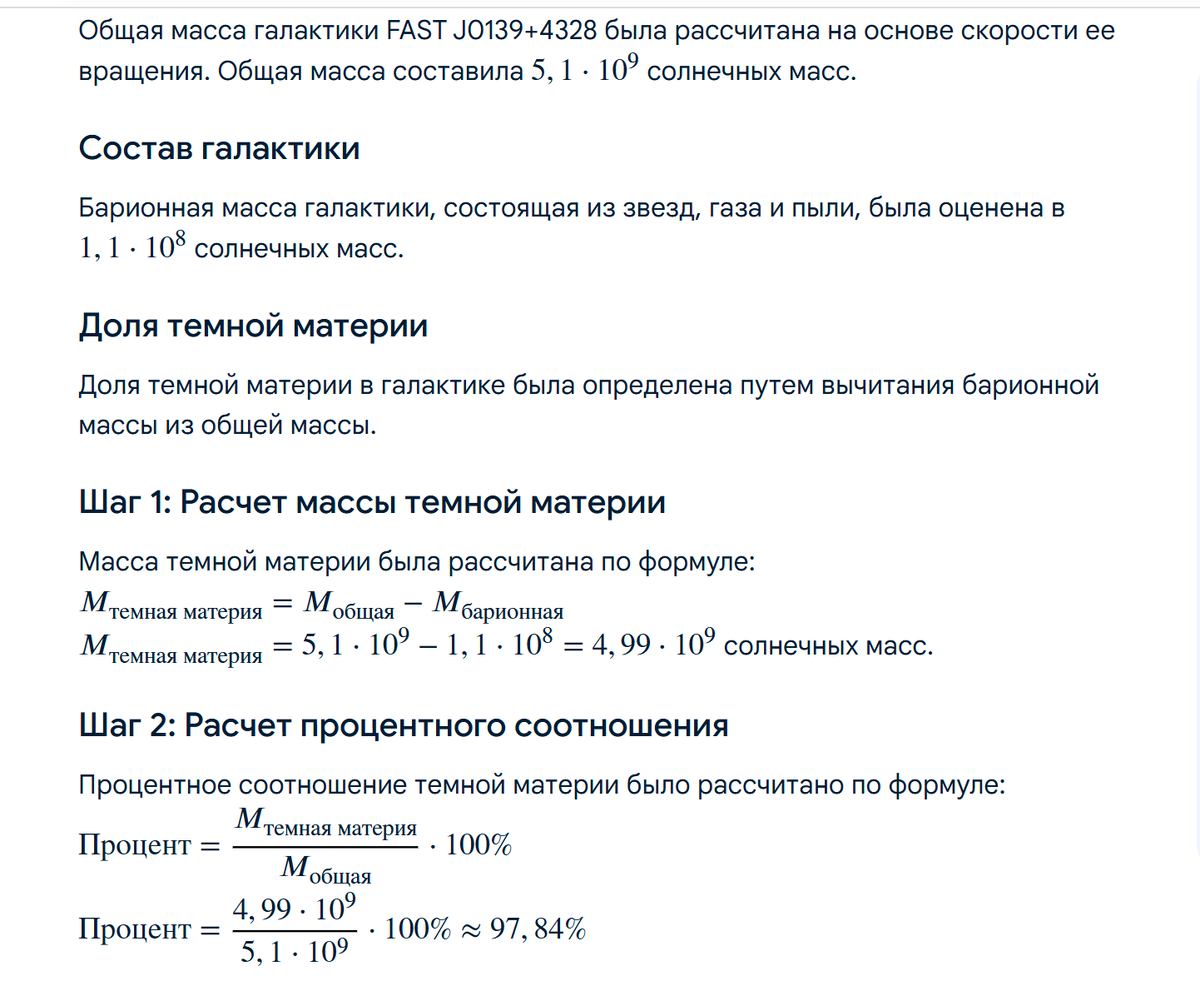 Общая масса галактики FAST J0139+4328 была рассчитана на основе скорости ее вращения. Общая масса составила $5,1 \cdot 10^9$ солнечных масс.

Состав галактики

Барионная масса галактики, состоящая из звезд, газа и пыли, была оценена в $1,1 \cdot 10^8$ солнечных масс.

Доля темной материи

Доля темной материи в галактике была определена путем вычитания барионной массы из общей массы.

Шаг 1: Расчет массы темной материи

Масса темной материи была рассчитана по формуле:
$M_{\text{темная материя}} = M_{\text{общая}} - M_{\text{барионная}}$
$M_{\text{темная материя}} = 5,1 \cdot 10^9 - 1,1 \cdot 10^8 = 4,99 \cdot 10^9$ солнечных масс.

Шаг 2: Расчет процентного соотношения

Процентное соотношение темной материи было рассчитано по формуле:
$\text{Процент} = \frac{M_{\text{темная материя}}}{M_{\text{общая}}} \cdot 100\%$
$\text{Процент} = \frac{4,99 \cdot 10^9}{5,1 \cdot 10^9} \cdot 100\% \approx 97,84\%$